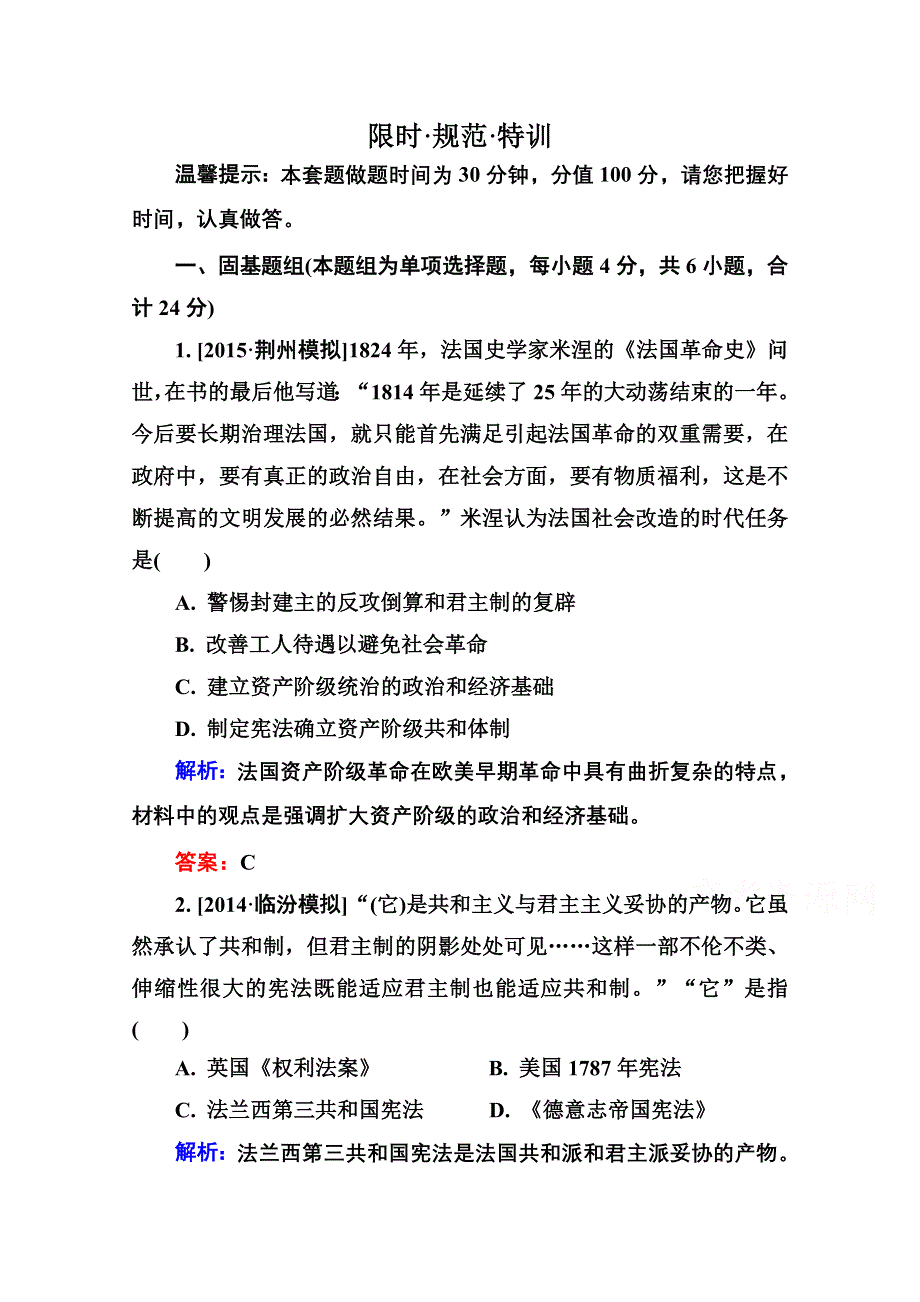 限时·规范·特训

温馨提示：本套题做题时间为 30 分钟，分值 100 分，请您把握好时间，认真做答。

一、固基题组(本题组为单项选择题，每小题 4 分，共 6 小题，合计 24 分)

1. [2015·荆州模拟]1824 年，法国史学家米涅的《法国革命史》问世，在书的最后他写道：“1814 年是延续了 25 年的大动荡结束的一年。今后要长期治理法国，就只能首先满足引起法国革命的双重需要，在政府中，要有真正的政治自由，在社会方面，要有物质福利，这是不断提高的文明发展的必然结果。”米涅认为法国社会改造的时代任务是(　　)

A. 警惕封建主的反攻倒算和君主制的复辟

B. 改善工人待遇以避免社会革命

C. 建立资产阶级统治的政治和经济基础

D. 制定宪法确立资产阶级共和体制

解析：法国资产阶级革命在欧美早期革命中具有曲折复杂的特点，材料中的观点是强调扩大资产阶级的政治和经济基础。

答案：C

2. [2014·临汾模拟]“(它)是共和主义与君主主义妥协的产物。它虽然承认了共和制，但君主制的阴影处处可见……这样一部不伦不类、伸缩性很大的宪法既能适应君主制也能适应共和制。”“它”是指(　　)

A. 英国《权利法案》　　B. 美国 1787 年宪法

C. 法兰西第三共和国宪法　　D. 《德意志帝国宪法》

解析：法兰西第三共和国宪法是法国共和派和君主派妥协的产物。